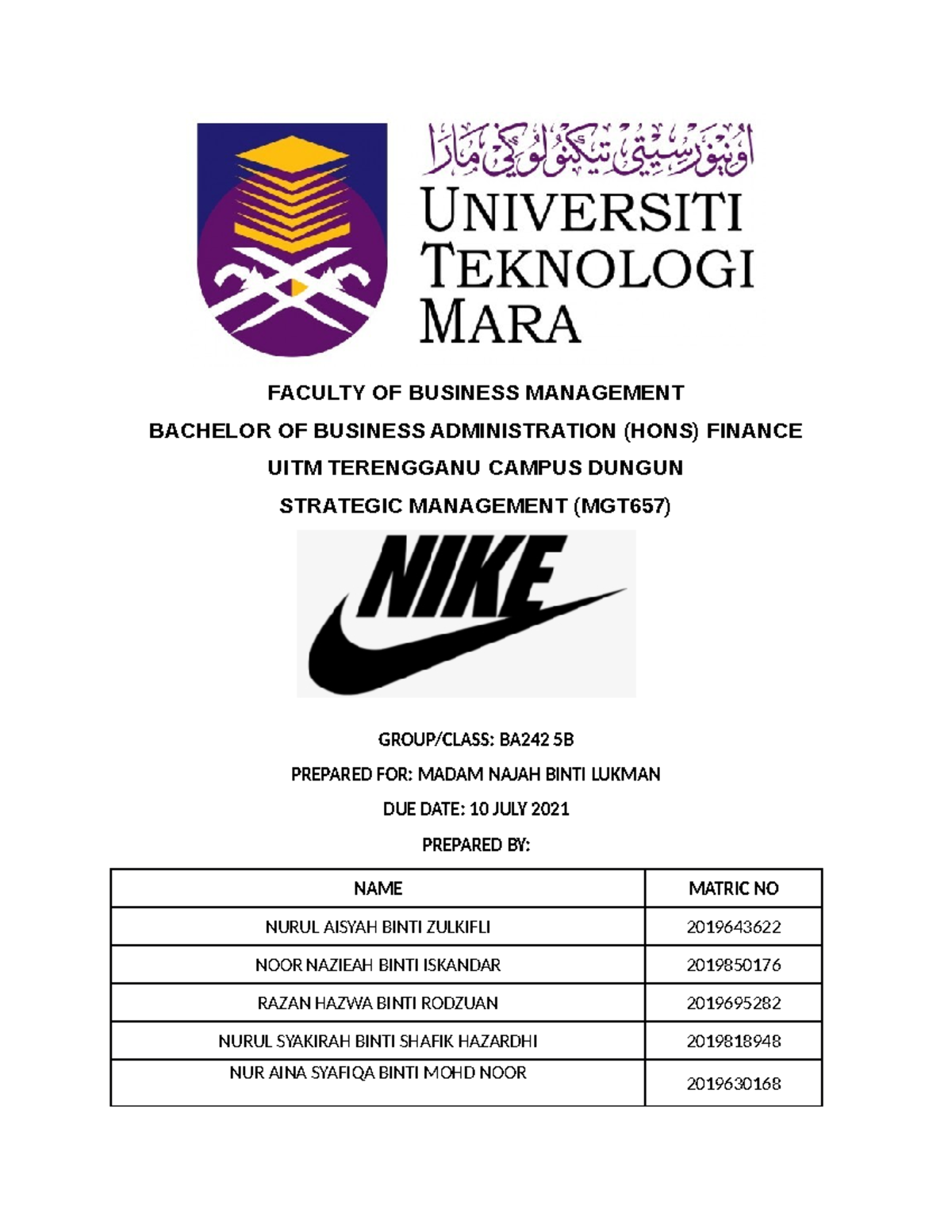 اونيۏرسيتي تيكنولوڬي مارا

UNIVERSITI TEKNOLOGI MARA

FACULTY OF BUSINESS MANAGEMENT

BACHELOR OF BUSINESS ADMINISTRATION (HONS) FINANCE

UITM TERENGGANU CAMPUS DUNGUN

STRATEGIC MANAGEMENT (MGT657)

NIKE

GROUP/CLASS: BA242 5B

PREPARED FOR: MADAM NAJAH BINTI LUKMAN

DUE DATE: 10 JULY 2021

PREPARED BY:

| NAME | MATRIC NO |
|---|---|
| NURUL AISYAH BINTI ZULKIFLI | 2019643622 |
| NOOR NAZIEAH BINTI ISKANDAR | 2019850176 |
| RAZAN HAZWA BINTI RODZUAN | 2019695282 |
| NURUL SYAKIRAH BINTI SHAFIK HAZARDHI | 2019818948 |
| NUR AINA SYAFIQA BINTI MOHD NOOR | 2019630168 |